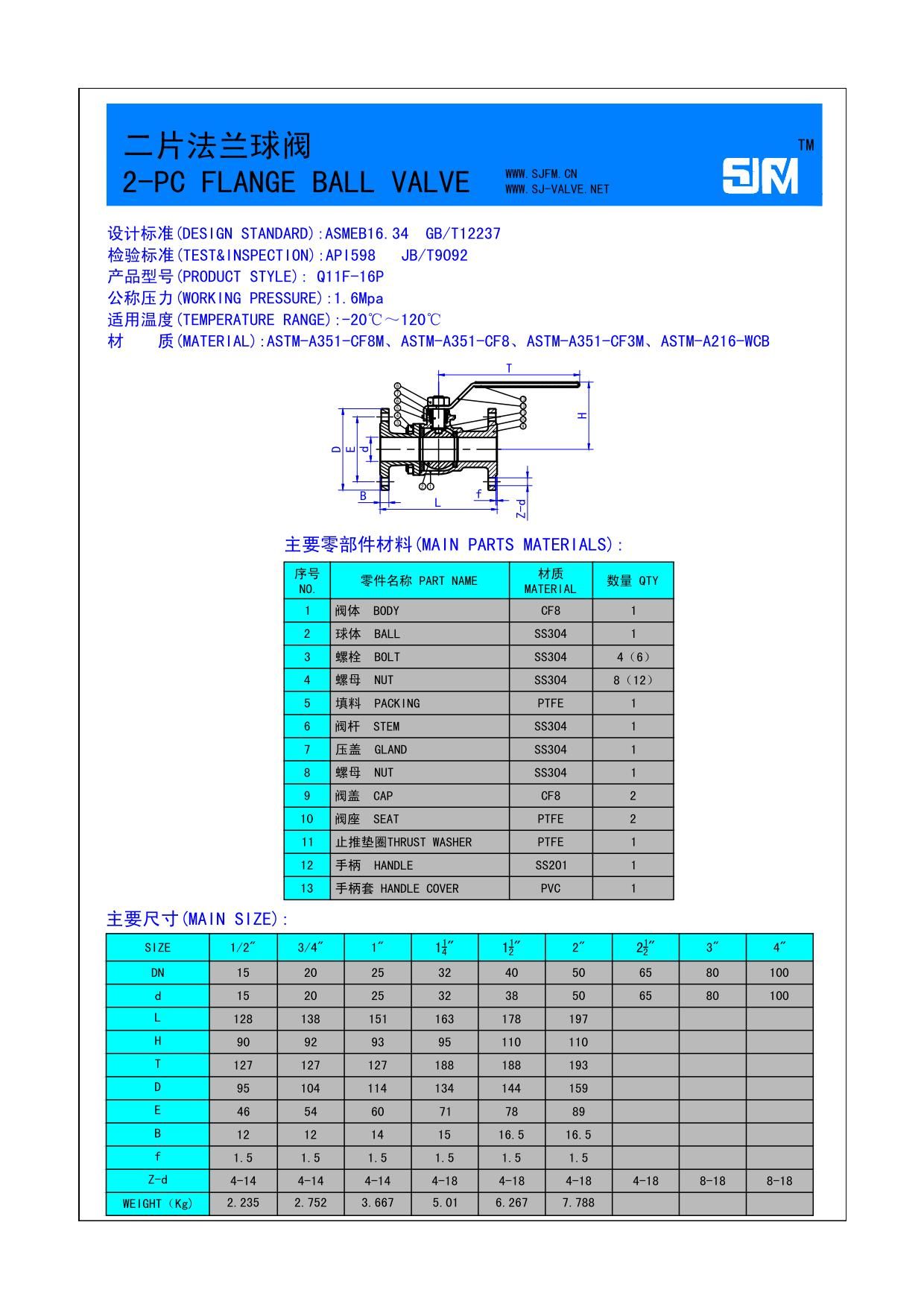 二片法兰球阀
2-PC FLANGE BALL VALVE

WWW.SJFM.CN
WWW.SJ-VALVE.NET

SJM TM

设计标准(DESIGN STANDARD):ASMEB16.34 GB/T12237
检验标准(TEST&INSPECTION):API598 JB/T9092
产品型号(PRODUCT STYLE): Q11F-16P
公称压力(WORKING PRESSURE):1.6Mpa
适用温度(TEMPERATURE RANGE):-20℃～120℃
材 质(MATERIAL):ASTM-A351-CF8M、ASTM-A351-CF8、ASTM-A351-CF3M、ASTM-A216-WCB

T H D E d B L f Z-d

主要零部件材料(MAIN PARTS MATERIALS):

| 序号 NO. | 零件名称 PART NAME | 材质 MATERIAL | 数量 QTY |
|---|---|---|---|
| 1 | 阀体 BODY | CF8 | 1 |
| 2 | 球体 BALL | SS304 | 1 |
| 3 | 螺栓 BOLT | SS304 | 4（6） |
| 4 | 螺母 NUT | SS304 | 8（12） |
| 5 | 填料 PACKING | PTFE | 1 |
| 6 | 阀杆 STEM | SS304 | 1 |
| 7 | 压盖 GLAND | SS304 | 1 |
| 8 | 螺母 NUT | SS304 | 1 |
| 9 | 阀盖 CAP | CF8 | 2 |
| 10 | 阀座 SEAT | PTFE | 2 |
| 11 | 止推垫圈THRUST WASHER | PTFE | 1 |
| 12 | 手柄 HANDLE | SS201 | 1 |
| 13 | 手柄套 HANDLE COVER | PVC | 1 |

主要尺寸(MAIN SIZE):

| SIZE | 1/2″ | 3/4″ | 1″ | $1\frac{1}{4}$″ | $1\frac{1}{2}$″ | 2″ | $2\frac{1}{2}$″ | 3″ | 4″ |
|---|---|---|---|---|---|---|---|---|---|
| DN | 15 | 20 | 25 | 32 | 40 | 50 | 65 | 80 | 100 |
| d | 15 | 20 | 25 | 32 | 38 | 50 | 65 | 80 | 100 |
| L | 128 | 138 | 151 | 163 | 178 | 197 | | | |
| H | 90 | 92 | 93 | 95 | 110 | 110 | | | |
| T | 127 | 127 | 127 | 188 | 188 | 193 | | | |
| D | 95 | 104 | 114 | 134 | 144 | 159 | | | |
| E | 46 | 54 | 60 | 71 | 78 | 89 | | | |
| B | 12 | 12 | 14 | 15 | 16.5 | 16.5 | | | |
| f | 1.5 | 1.5 | 1.5 | 1.5 | 1.5 | 1.5 | | | |
| Z-d | 4-14 | 4-14 | 4-14 | 4-18 | 4-18 | 4-18 | 4-18 | 8-18 | 8-18 |
| WEIGHT（Kg） | 2.235 | 2.752 | 3.667 | 5.01 | 6.267 | 7.788 | | | |